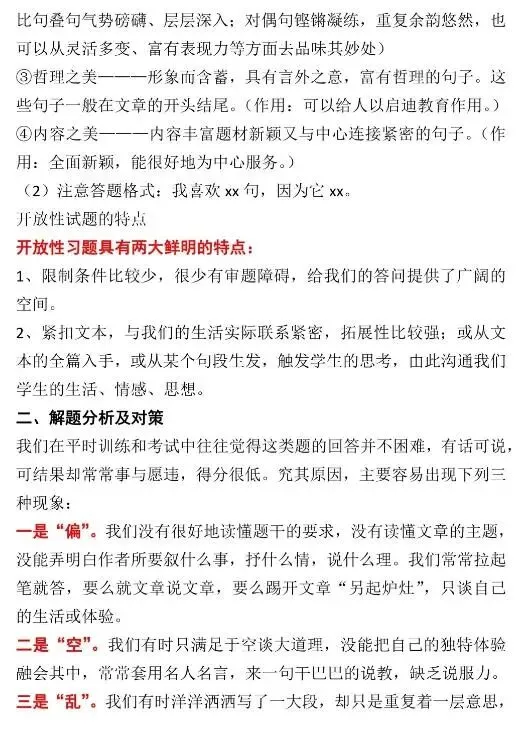 比句叠句气势磅礴、层层深入；对偶句铿锵凝练，重复余韵悠然，也可以从灵活多变、富有表现力等方面去品味其妙处）
③哲理之美———形象而含蓄，具有言外之意，富有哲理的句子。这些句子一般在文章的开头结尾。（作用：可以给人以启迪教育作用。）
④内容之美———内容丰富题材新颖又与中心连接紧密的句子。（作用：全面新颖，能很好地为中心服务。）
（2）注意答题格式：我喜欢 xx 句，因为它 xx。
开放性试题的特点
开放性习题具有两大鲜明的特点：
1、限制条件比较少，很少有审题障碍，给我们的答问提供了广阔的空间。
2、紧扣文本，与我们的生活实际联系紧密，拓展性比较强；或从文本的全篇入手，或从某个句段生发，触发学生的思考，由此沟通我们学生的生活、情感、思想。
二、解题分析及对策
我们在平时训练和考试中往往觉得这类题的回答并不困难，有话可说，可结果却常常事与愿违，得分很低。究其原因，主要容易出现下列三种现象：
一是“偏”。我们没有很好地读懂题干的要求，没有读懂文章的主题，没能弄明白作者所要叙什么事，抒什么情，说什么理。我们常常拉起笔就答，要么就文章说文章，要么踢开文章“另起炉灶”，只谈自己的生活或体验。
二是“空”。我们有时只满足于空谈大道理，没能把自己的独特体验融会其中，常常套用名人名言，来一句干巴巴的说教，缺乏说服力。
三是“乱”。我们有时洋洋洒洒写了一大段，却只是重复着一层意思，